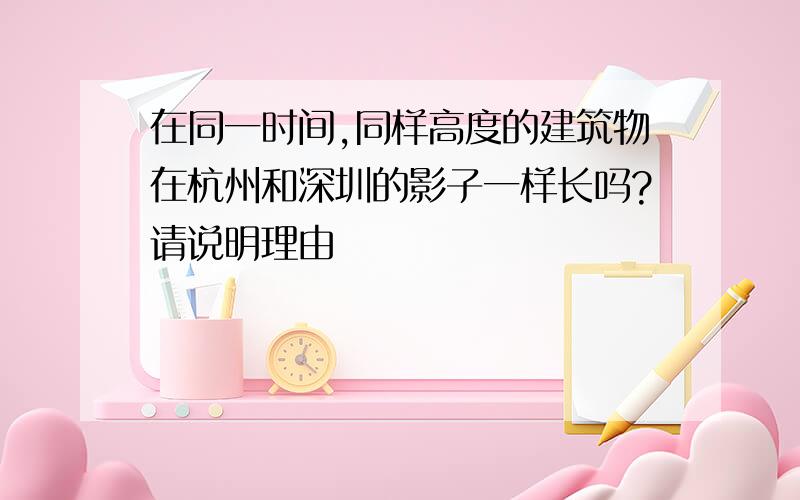 在同一时间,同样高度的建筑物在杭州和深圳的影子一样长吗?请说明理由